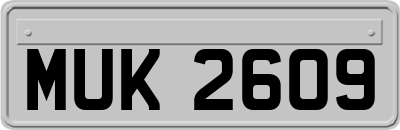 MUK 2609